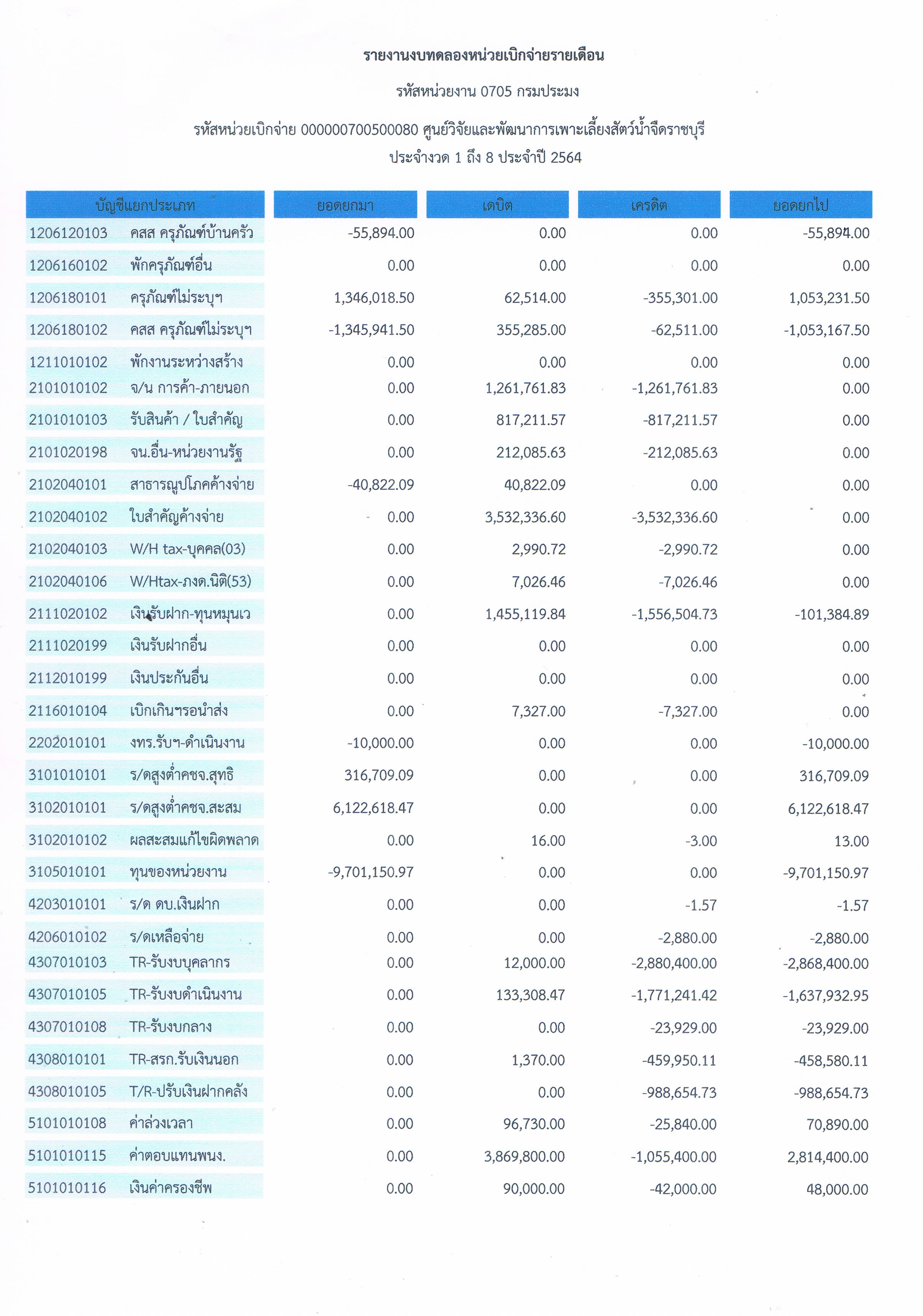 รายงานงบทดลองหน่วยเบิกจ่ายรายเดือน

รหัสหน่วยงาน 0705 กรมประมง

รหัสหน่วยเบิกจ่าย 000000700500080 ศูนย์วิจัยและพัฒนาการเพาะเลี้ยงสัตว์น้ำจืดราชบุรี

ประจำงวด 1 ถึง 8 ประจำปี 2564

| บัญชีแยกประเภท | | ยอดยกมา | เดบิต | เครดิต | ยอดยกไป |
|---|---|---|---|---|---|
| 1206120103 | คสส ครุภัณฑ์บ้านครัว | -55,894.00 | 0.00 | 0.00 | -55,894.00 |
| 1206160102 | พักครุภัณฑ์อื่น | 0.00 | 0.00 | 0.00 | 0.00 |
| 1206180101 | ครุภัณฑ์ไม่ระบุฯ | 1,346,018.50 | 62,514.00 | -355,301.00 | 1,053,231.50 |
| 1206180102 | คสส ครุภัณฑ์ไม่ระบุฯ | -1,345,941.50 | 355,285.00 | -62,511.00 | -1,053,167.50 |
| 1211010102 | พักงานระหว่างสร้าง | 0.00 | 0.00 | 0.00 | 0.00 |
| 2101010102 | จ/น การค้า-ภายนอก | 0.00 | 1,261,761.83 | -1,261,761.83 | 0.00 |
| 2101010103 | รับสินค้า / ใบสำคัญ | 0.00 | 817,211.57 | -817,211.57 | 0.00 |
| 2101020198 | จน.อื่น-หน่วยงานรัฐ | 0.00 | 212,085.63 | -212,085.63 | 0.00 |
| 2102040101 | สาธารณูปโภคค้างจ่าย | -40,822.09 | 40,822.09 | 0.00 | 0.00 |
| 2102040102 | ใบสำคัญค้างจ่าย | 0.00 | 3,532,336.60 | -3,532,336.60 | 0.00 |
| 2102040103 | W/H tax-บุคคล(03) | 0.00 | 2,990.72 | -2,990.72 | 0.00 |
| 2102040106 | W/Htax-ภงด.นิติ(53) | 0.00 | 7,026.46 | -7,026.46 | 0.00 |
| 2111020102 | เงินรับฝาก-ทุนหมุนเว | 0.00 | 1,455,119.84 | -1,556,504.73 | -101,384.89 |
| 2111020199 | เงินรับฝากอื่น | 0.00 | 0.00 | 0.00 | 0.00 |
| 2112010199 | เงินประกันอื่น | 0.00 | 0.00 | 0.00 | 0.00 |
| 2116010104 | เบิกเกินฯรอนำส่ง | 0.00 | 7,327.00 | -7,327.00 | 0.00 |
| 2202010101 | งทร.รับฯ-ดำเนินงาน | -10,000.00 | 0.00 | 0.00 | -10,000.00 |
| 3101010101 | ร/ดสูงต่ำคชจ.สุทธิ | 316,709.09 | 0.00 | 0.00 | 316,709.09 |
| 3102010101 | ร/ดสูงต่ำคชจ.สะสม | 6,122,618.47 | 0.00 | 0.00 | 6,122,618.47 |
| 3102010102 | ผลสะสมแก้ไขผิดพลาด | 0.00 | 16.00 | -3.00 | 13.00 |
| 3105010101 | ทุนของหน่วยงาน | -9,701,150.97 | 0.00 | 0.00 | -9,701,150.97 |
| 4203010101 | ร/ด ดบ.เงินฝาก | 0.00 | 0.00 | -1.57 | -1.57 |
| 4206010102 | ร/ดเหลือจ่าย | 0.00 | 0.00 | -2,880.00 | -2,880.00 |
| 4307010103 | TR-รับงบบุคลากร | 0.00 | 12,000.00 | -2,880,400.00 | -2,868,400.00 |
| 4307010105 | TR-รับงบดำเนินงาน | 0.00 | 133,308.47 | -1,771,241.42 | -1,637,932.95 |
| 4307010108 | TR-รับงบกลาง | 0.00 | 0.00 | -23,929.00 | -23,929.00 |
| 4308010101 | TR-สรก.รับเงินนอก | 0.00 | 1,370.00 | -459,950.11 | -458,580.11 |
| 4308010105 | T/R-ปรับเงินฝากคลัง | 0.00 | 0.00 | -988,654.73 | -988,654.73 |
| 5101010108 | ค่าล่วงเวลา | 0.00 | 96,730.00 | -25,840.00 | 70,890.00 |
| 5101010115 | ค่าตอบแทนพนง. | 0.00 | 3,869,800.00 | -1,055,400.00 | 2,814,400.00 |
| 5101010116 | เงินค่าครองชีพ | 0.00 | 90,000.00 | -42,000.00 | 48,000.00 |